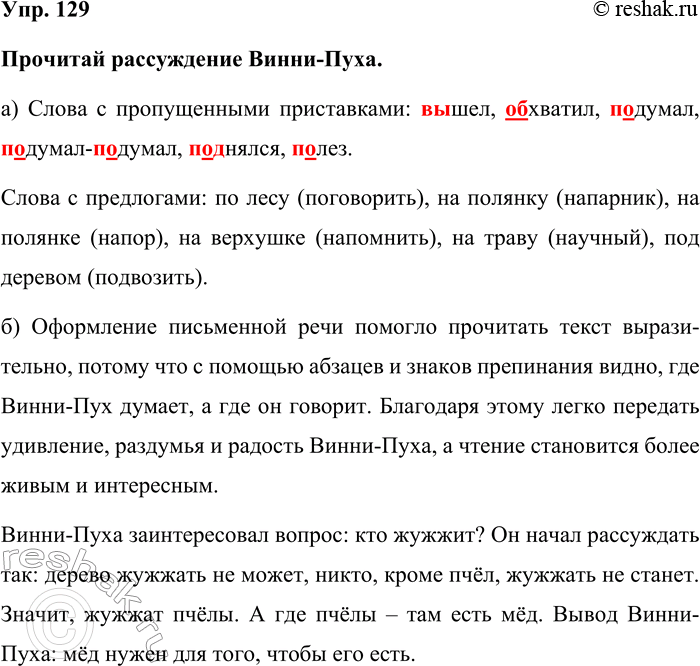 Упр. 129

© reshak.ru

Прочитай рассуждение Винни-Пуха.

а) Слова с пропущенными приставками: вышел, обхватил, подумал, подумал-подумал, поднялся, полез.

Слова с предлогами: по лесу (поговорить), на полянку (напарник), на полянке (напор), на верхушке (напомнить), на траву (научный), под деревом (подвозить).

б) Оформление письменной речи помогло прочитать текст выразительно, потому что с помощью абзацев и знаков препинания видно, где Винни-Пух думает, а где он говорит. Благодаря этому легко передать удивление, раздумья и радость Винни-Пуха, а чтение становится более живым и интересным.

Винни-Пуха заинтересовал вопрос: кто жужжит? Он начал рассуждать так: дерево жужжать не может, никто, кроме пчёл, жужжать не станет. Значит, жужжат пчёлы. А где пчёлы – там есть мёд. Вывод Винни-Пуха: мёд нужен для того, чтобы его есть.

reshak.ru